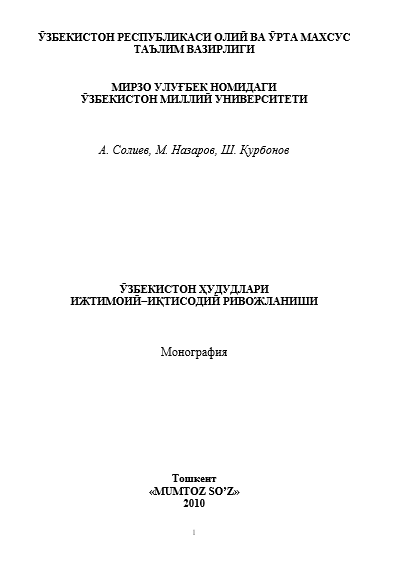 ЎЗБЕКИСТОН РЕСПУБЛИКАСИ ОЛИЙ ВА ЎРТА МАХСУС ТАЪЛИМ ВАЗИРЛИГИ

МИРЗО УЛУҒБЕК НОМИДАГИ ЎЗБЕКИСТОН МИЛЛИЙ УНИВЕРСИТЕТИ

А. Солиев, М. Назаров, Ш. Қурбонов

ЎЗБЕКИСТОН ҲУДУДЛАРИ ИЖТИМОИЙ–ИҚТИСОДИЙ РИВОЖЛАНИШИ

Монография

Тошкент
«MUMTOZ SO'Z»
2010

1